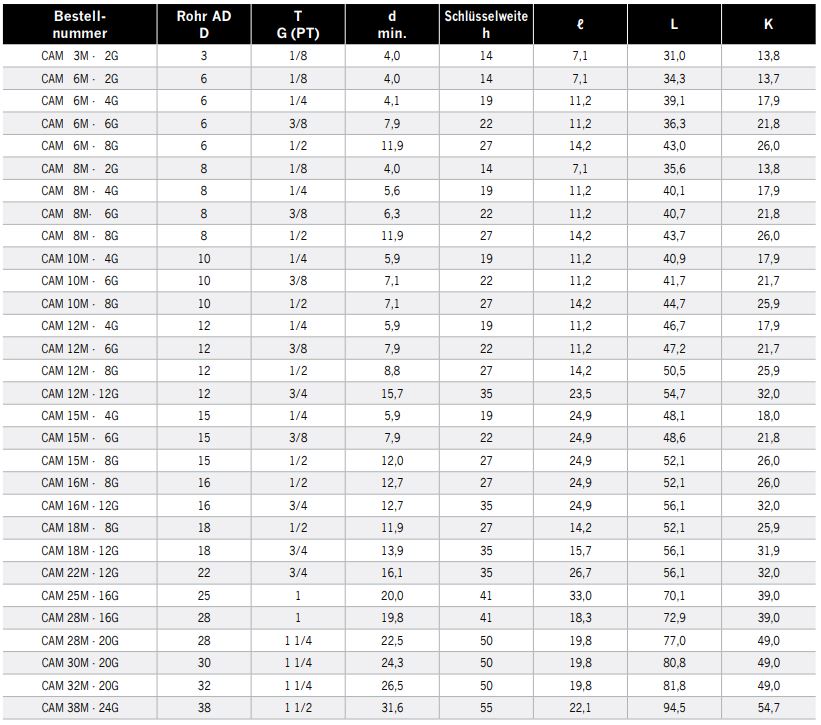 | Bestell-nummer | Rohr AD D | T G (PT) | d min. | Schlüsselweite h | ℓ | L | K |
|---|---|---|---|---|---|---|---|
| CAM 3M - 2G | 3 | 1/8 | 4,0 | 14 | 7,1 | 31,0 | 13,8 |
| CAM 6M - 2G | 6 | 1/8 | 4,0 | 14 | 7,1 | 34,3 | 13,7 |
| CAM 6M - 4G | 6 | 1/4 | 4,1 | 19 | 11,2 | 39,1 | 17,9 |
| CAM 6M - 6G | 6 | 3/8 | 7,9 | 22 | 11,2 | 36,3 | 21,8 |
| CAM 6M - 8G | 6 | 1/2 | 11,9 | 27 | 14,2 | 43,0 | 26,0 |
| CAM 8M - 2G | 8 | 1/8 | 4,0 | 14 | 7,1 | 35,6 | 13,8 |
| CAM 8M - 4G | 8 | 1/4 | 5,6 | 19 | 11,2 | 40,1 | 17,9 |
| CAM 8M- 6G | 8 | 3/8 | 6,3 | 22 | 11,2 | 40,7 | 21,8 |
| CAM 8M - 8G | 8 | 1/2 | 11,9 | 27 | 14,2 | 43,7 | 26,0 |
| CAM 10M - 4G | 10 | 1/4 | 5,9 | 19 | 11,2 | 40,9 | 17,9 |
| CAM 10M - 6G | 10 | 3/8 | 7,1 | 22 | 11,2 | 41,7 | 21,7 |
| CAM 10M - 8G | 10 | 1/2 | 7,1 | 27 | 14,2 | 44,7 | 25,9 |
| CAM 12M - 4G | 12 | 1/4 | 5,9 | 19 | 11,2 | 46,7 | 17,9 |
| CAM 12M - 6G | 12 | 3/8 | 7,9 | 22 | 11,2 | 47,2 | 21,7 |
| CAM 12M - 8G | 12 | 1/2 | 8,8 | 27 | 14,2 | 50,5 | 25,9 |
| CAM 12M - 12G | 12 | 3/4 | 15,7 | 35 | 23,5 | 54,7 | 32,0 |
| CAM 15M - 4G | 15 | 1/4 | 5,9 | 19 | 24,9 | 48,1 | 18,0 |
| CAM 15M - 6G | 15 | 3/8 | 7,9 | 22 | 24,9 | 48,6 | 21,8 |
| CAM 15M - 8G | 15 | 1/2 | 12,0 | 27 | 24,9 | 52,1 | 26,0 |
| CAM 16M - 8G | 16 | 1/2 | 12,7 | 27 | 24,9 | 52,1 | 26,0 |
| CAM 16M - 12G | 16 | 3/4 | 12,7 | 35 | 24,9 | 56,1 | 32,0 |
| CAM 18M - 8G | 18 | 1/2 | 11,9 | 27 | 14,2 | 52,1 | 25,9 |
| CAM 18M - 12G | 18 | 3/4 | 13,9 | 35 | 15,7 | 56,1 | 31,9 |
| CAM 22M - 12G | 22 | 3/4 | 16,1 | 35 | 26,7 | 56,1 | 32,0 |
| CAM 25M - 16G | 25 | 1 | 20,0 | 41 | 33,0 | 70,1 | 39,0 |
| CAM 28M - 16G | 28 | 1 | 19,8 | 41 | 18,3 | 72,9 | 39,0 |
| CAM 28M - 20G | 28 | 1 1/4 | 22,5 | 50 | 19,8 | 77,0 | 49,0 |
| CAM 30M - 20G | 30 | 1 1/4 | 24,3 | 50 | 19,8 | 80,8 | 49,0 |
| CAM 32M - 20G | 32 | 1 1/4 | 26,5 | 50 | 19,8 | 81,8 | 49,0 |
| CAM 38M - 24G | 38 | 1 1/2 | 31,6 | 55 | 22,1 | 94,5 | 54,7 |